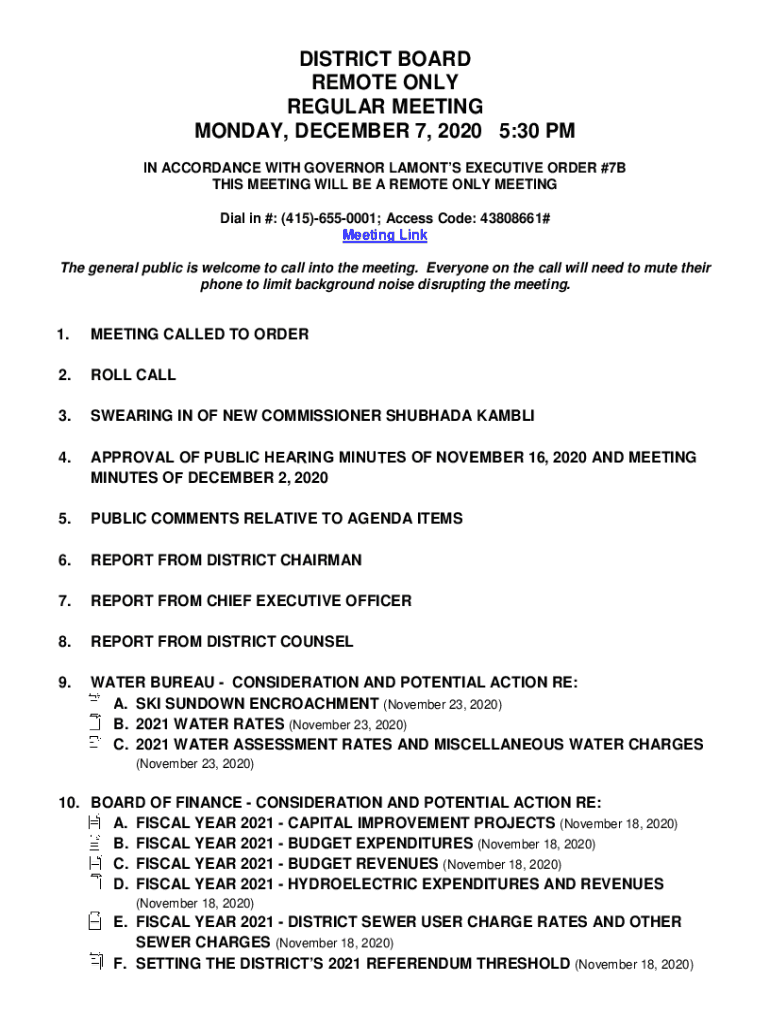 DISTRICT BOARD
REMOTE ONLY
REGULAR MEETING
MONDAY, DECEMBER 7, 2020 5:30 PM

IN ACCORDANCE WITH GOVERNOR LAMONT'S EXECUTIVE ORDER #7B
THIS MEETING WILL BE A REMOTE ONLY MEETING

Dial in #: (415)-655-0001; Access Code: 43808661#
Meeting Link

The general public is welcome to call into the meeting. Everyone on the call will need to mute their phone to limit background noise disrupting the meeting.

1. MEETING CALLED TO ORDER

2. ROLL CALL

3. SWEARING IN OF NEW COMMISSIONER SHUBHADA KAMBLI

4. APPROVAL OF PUBLIC HEARING MINUTES OF NOVEMBER 16, 2020 AND MEETING MINUTES OF DECEMBER 2, 2020

5. PUBLIC COMMENTS RELATIVE TO AGENDA ITEMS

6. REPORT FROM DISTRICT CHAIRMAN

7. REPORT FROM CHIEF EXECUTIVE OFFICER

8. REPORT FROM DISTRICT COUNSEL

9. WATER BUREAU - CONSIDERATION AND POTENTIAL ACTION RE:
A. SKI SUNDOWN ENCROACHMENT (November 23, 2020)
B. 2021 WATER RATES (November 23, 2020)
C. 2021 WATER ASSESSMENT RATES AND MISCELLANEOUS WATER CHARGES (November 23, 2020)

10. BOARD OF FINANCE - CONSIDERATION AND POTENTIAL ACTION RE:
A. FISCAL YEAR 2021 - CAPITAL IMPROVEMENT PROJECTS (November 18, 2020)
B. FISCAL YEAR 2021 - BUDGET EXPENDITURES (November 18, 2020)
C. FISCAL YEAR 2021 - BUDGET REVENUES (November 18, 2020)
D. FISCAL YEAR 2021 - HYDROELECTRIC EXPENDITURES AND REVENUES (November 18, 2020)
E. FISCAL YEAR 2021 - DISTRICT SEWER USER CHARGE RATES AND OTHER SEWER CHARGES (November 18, 2020)
F. SETTING THE DISTRICT'S 2021 REFERENDUM THRESHOLD (November 18, 2020)